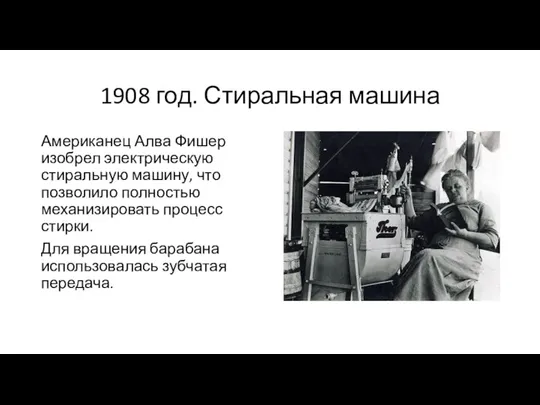 1908 год. Стиральная машина

Американец Алва Фишер изобрел электрическую стиральную машину, что позволило полностью механизировать процесс стирки.

Для вращения барабана использовалась зубчатая передача.

Thor